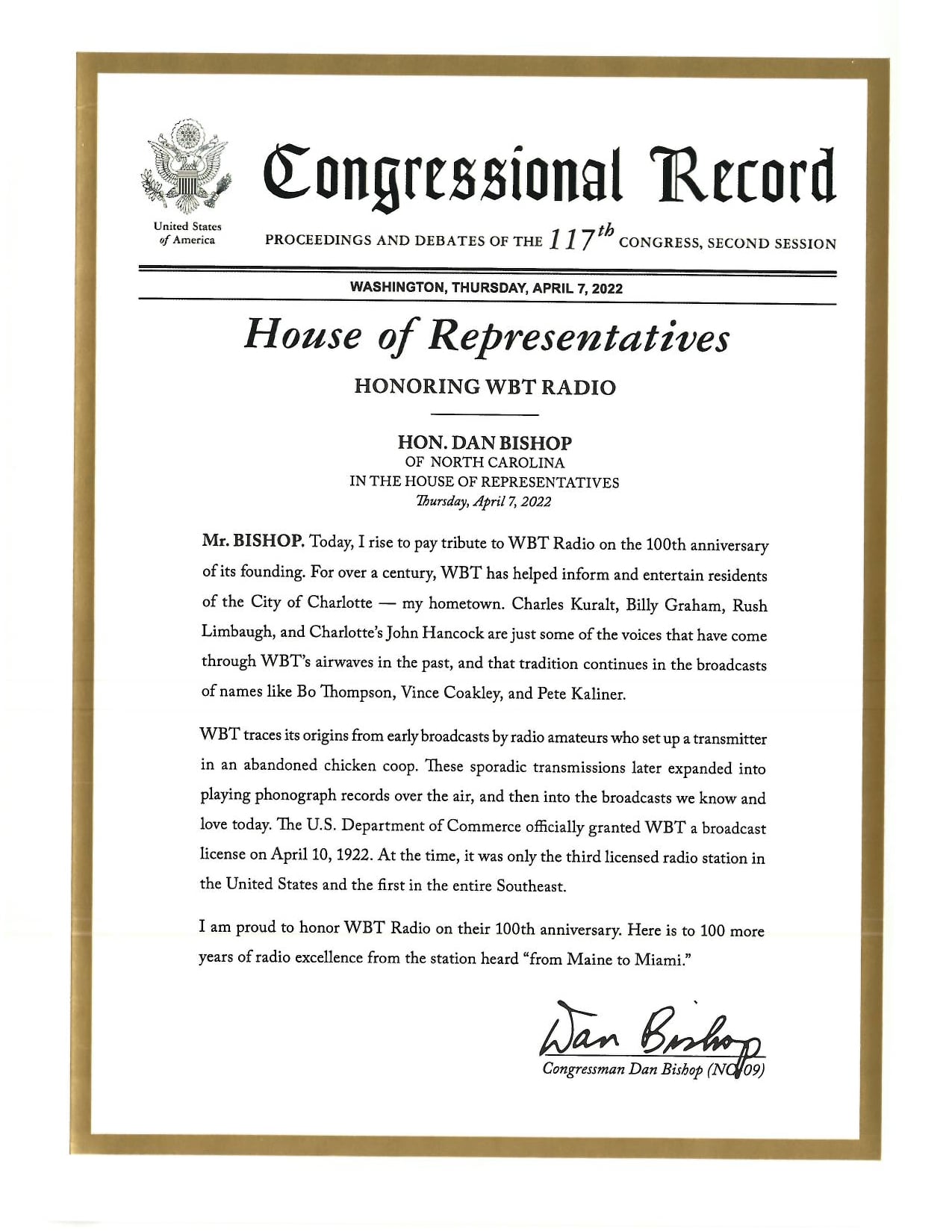 United States of America

Congressional Record

PROCEEDINGS AND DEBATES OF THE $117^{th}$ CONGRESS, SECOND SESSION

WASHINGTON, THURSDAY, APRIL 7, 2022

House of Representatives

HONORING WBT RADIO

HON. DAN BISHOP
OF NORTH CAROLINA
IN THE HOUSE OF REPRESENTATIVES
Thursday, April 7, 2022

Mr. BISHOP. Today, I rise to pay tribute to WBT Radio on the 100th anniversary of its founding. For over a century, WBT has helped inform and entertain residents of the City of Charlotte — my hometown. Charles Kuralt, Billy Graham, Rush Limbaugh, and Charlotte's John Hancock are just some of the voices that have come through WBT's airwaves in the past, and that tradition continues in the broadcasts of names like Bo Thompson, Vince Coakley, and Pete Kaliner.

WBT traces its origins from early broadcasts by radio amateurs who set up a transmitter in an abandoned chicken coop. These sporadic transmissions later expanded into playing phonograph records over the air, and then into the broadcasts we know and love today. The U.S. Department of Commerce officially granted WBT a broadcast license on April 10, 1922. At the time, it was only the third licensed radio station in the United States and the first in the entire Southeast.

I am proud to honor WBT Radio on their 100th anniversary. Here is to 100 more years of radio excellence from the station heard "from Maine to Miami."

Dan Bishop
Congressman Dan Bishop (NC-09)